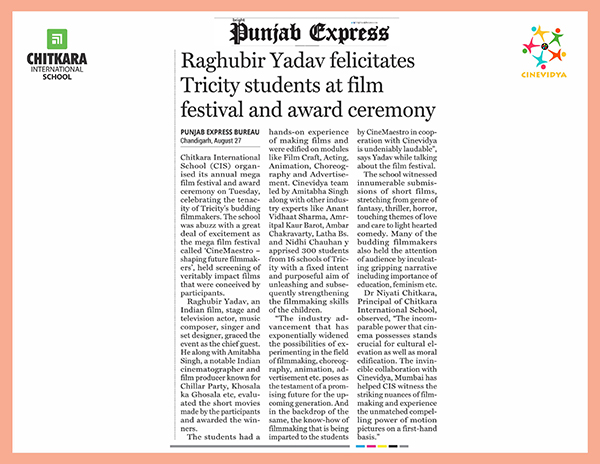 CHITKARA
INTERNATIONAL
SCHOOL

Punjab Express

CINEVIDYA

Raghubir Yadav felicitates Tricity students at film festival and award ceremony

PUNJAB EXPRESS BUREAU
Chandigarh, August 27

Chitkara International School (CIS) organised its annual mega film festival and award ceremony on Tuesday, celebrating the tenacity of Tricity's budding filmmakers. The school was abuzz with a great deal of excitement as the mega film festival called 'CineMaestro – shaping future filmmakers', held screening of veritably impact films that were conceived by participants.

Raghubir Yadav, an Indian film, stage and television actor, music composer, singer and set designer, graced the event as the chief guest. He along with Amitabha Singh, a notable Indian cinematographer and film producer known for Chillar Party, Khosala ka Ghosala etc, evaluated the short movies made by the participants and awarded the winners.

The students had a hands-on experience of making films and were edified on modules like Film Craft, Acting, Animation, Choreography and Advertisement. Cinevidya team led by Amitabha Singh along with other industry experts like Anant Vidhaat Sharma, Amritpal Kaur Barot, Ambar Chakravarty, Latha Bs. and Nidhi Chauhan y apprised 300 students from 16 schools of Tricity with a fixed intent and purposeful aim of unleashing and subsequently strengthening the filmmaking skills of the children.

"The industry advancement that has exponentially widened the possibilities of experimenting in the field of filmmaking, choreography, animation, advertisement etc. poses as the testament of a promising future for the upcoming generation. And in the backdrop of the same, the know-how of filmmaking that is being imparted to the students by CineMaestro in cooperation with Cinevidya is undeniably laudable", says Yadav while talking about the film festival.

The school witnessed innumerable submissions of short films, stretching from genre of fantasy, thriller, horror, touching themes of love and care to light hearted comedy. Many of the budding filmmakers also held the attention of audience by inculcating gripping narrative including importance of education, feminism etc.

Dr Niyati Chitkara, Principal of Chitkara International School, observed, "The incomparable power that cinema possesses stands crucial for cultural elevation as well as moral edification. The invincible collaboration with Cinevidya, Mumbai has helped CIS witness the striking nuances of filmmaking and experience the unmatched compelling power of motion pictures on a first-hand basis."